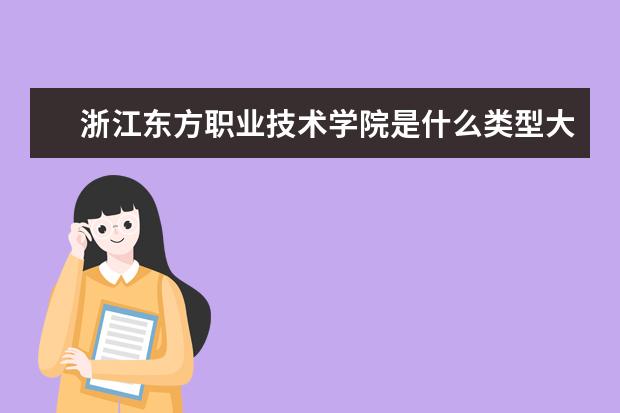 浙江东方职业技术学院是什么类型大